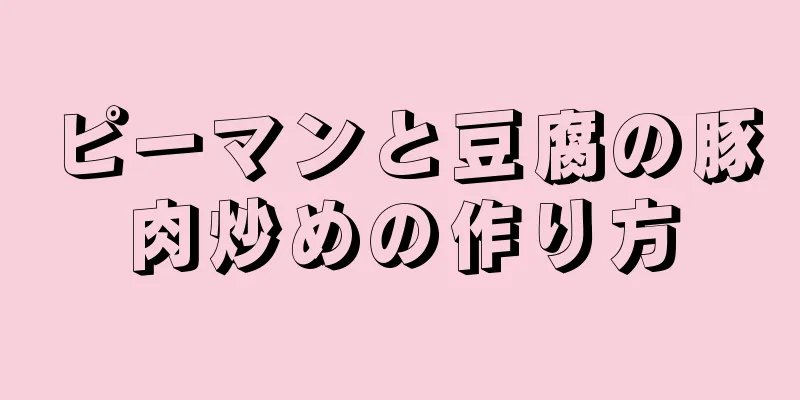 ピーマンと豆腐の豚肉炒めの作り方